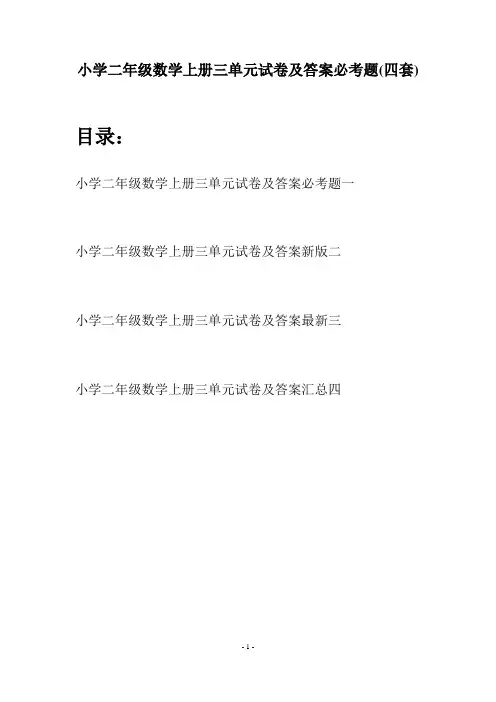 小学二年级数学上册三单元试卷及答案必考题(四套)

目录：

小学二年级数学上册三单元试卷及答案必考题一

小学二年级数学上册三单元试卷及答案新版二

小学二年级数学上册三单元试卷及答案最新三

小学二年级数学上册三单元试卷及答案汇总四

- 1 -